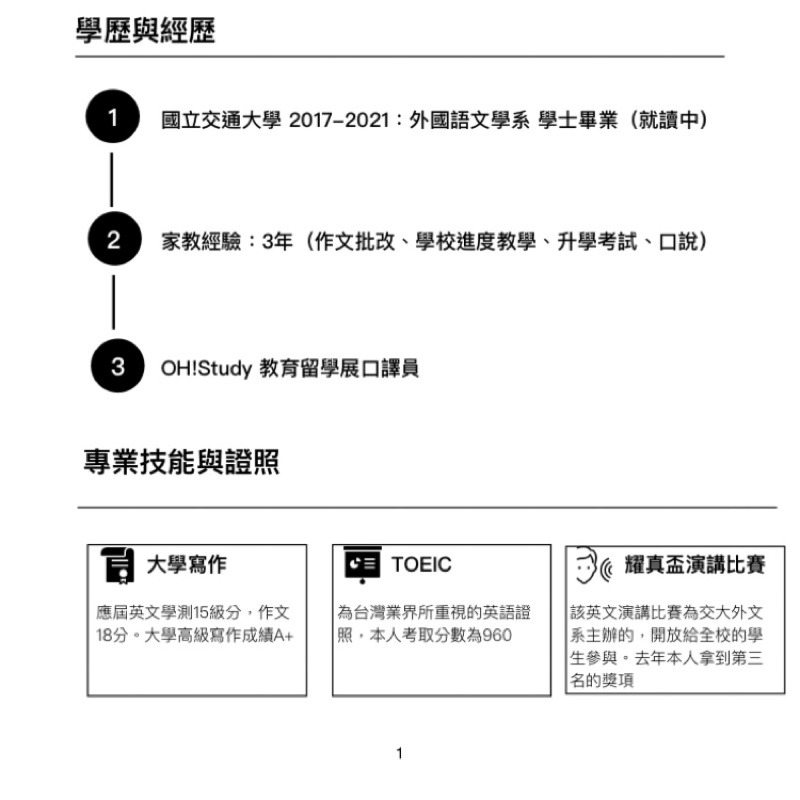 學歷與經歷

1 國立交通大學 2017–2021：外國語文學系 學士畢業（就讀中）

2 家教經驗：3年（作文批改、學校進度教學、升學考試、口說）

3 OH!Study 教育留學展口譯員

專業技能與證照

大學寫作

應屆英文學測15級分，作文18分。大學高級寫作成績A+

TOEIC

為台灣業界所重視的英語證照，本人考取分數為960

耀真盃演講比賽

該英文演講比賽為交大外文系主辦的，開放給全校的學生參與。去年本人拿到第三名的獎項

1